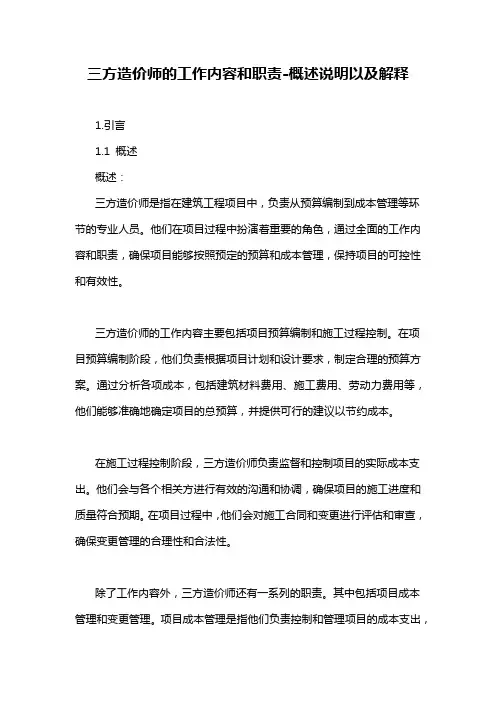 三方造价师的工作内容和职责-概述说明以及解释

1.引言

1.1 概述

概述：

三方造价师是指在建筑工程项目中，负责从预算编制到成本管理等环节的专业人员。他们在项目过程中扮演着重要的角色，通过全面的工作内容和职责，确保项目能够按照预定的预算和成本管理，保持项目的可控性和有效性。

三方造价师的工作内容主要包括项目预算编制和施工过程控制。在项目预算编制阶段，他们负责根据项目计划和设计要求，制定合理的预算方案。通过分析各项成本，包括建筑材料费用、施工费用、劳动力费用等，他们能够准确地确定项目的总预算，并提供可行的建议以节约成本。

在施工过程控制阶段，三方造价师负责监督和控制项目的实际成本支出。他们会与各个相关方进行有效的沟通和协调，确保项目的施工进度和质量符合预期。在项目过程中，他们会对施工合同和变更进行评估和审查，确保变更管理的合理性和合法性。

除了工作内容外，三方造价师还有一系列的职责。其中包括项目成本管理和变更管理。项目成本管理是指他们负责控制和管理项目的成本支出，